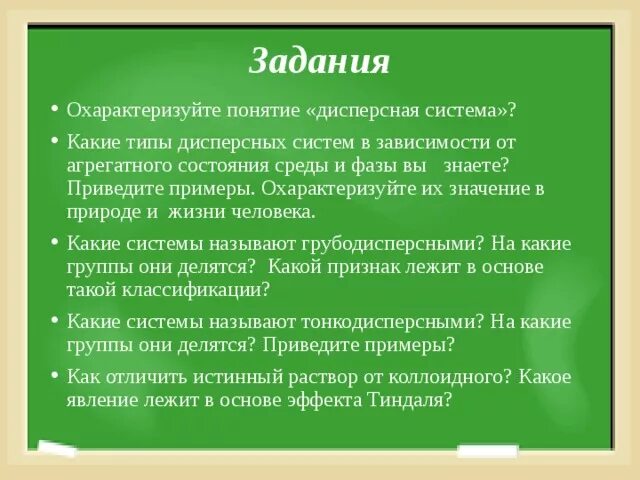 Задания

• Охарактеризуйте понятие «дисперсная система»?

• Какие типы дисперсных систем в зависимости от агрегатного состояния среды и фазы вы знаете? Приведите примеры. Охарактеризуйте их значение в природе и жизни человека.

• Какие системы называют грубодисперсными? На какие группы они делятся? Какой признак лежит в основе такой классификации?

• Какие системы называют тонкодисперсными? На какие группы они делятся? Приведите примеры?

• Как отличить истинный раствор от коллоидного? Какое явление лежит в основе эффекта Тиндаля?